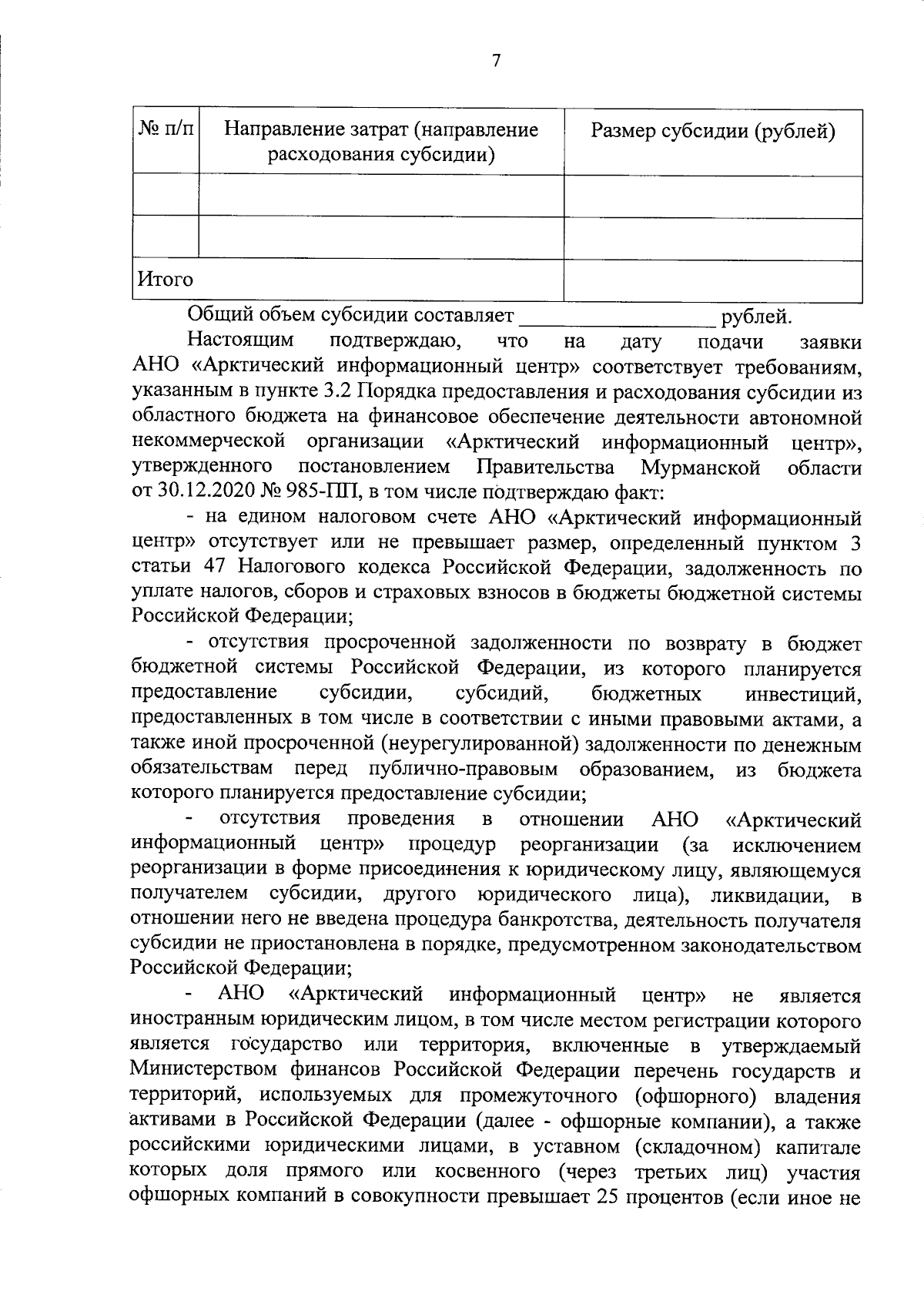 7

| № п/п | Направление затрат (направление расходования субсидии) | Размер субсидии (рублей) |
|---|---|---|
| | | |
| | | |
| Итого | | |

Общий объем субсидии составляет __________________ рублей.

Настоящим подтверждаю, что на дату подачи заявки АНО «Арктический информационный центр» соответствует требованиям, указанным в пункте 3.2 Порядка предоставления и расходования субсидии из областного бюджета на финансовое обеспечение деятельности автономной некоммерческой организации «Арктический информационный центр», утвержденного постановлением Правительства Мурманской области от 30.12.2020 № 985-ПП, в том числе подтверждаю факт:

- на едином налоговом счете АНО «Арктический информационный центр» отсутствует или не превышает размер, определенный пунктом 3 статьи 47 Налогового кодекса Российской Федерации, задолженность по уплате налогов, сборов и страховых взносов в бюджеты бюджетной системы Российской Федерации;

- отсутствия просроченной задолженности по возврату в бюджет бюджетной системы Российской Федерации, из которого планируется предоставление субсидии, субсидий, бюджетных инвестиций, предоставленных в том числе в соответствии с иными правовыми актами, а также иной просроченной (неурегулированной) задолженности по денежным обязательствам перед публично-правовым образованием, из бюджета которого планируется предоставление субсидии;

- отсутствия проведения в отношении АНО «Арктический информационный центр» процедур реорганизации (за исключением реорганизации в форме присоединения к юридическому лицу, являющемуся получателем субсидии, другого юридического лица), ликвидации, в отношении него не введена процедура банкротства, деятельность получателя субсидии не приостановлена в порядке, предусмотренном законодательством Российской Федерации;

- АНО «Арктический информационный центр» не является иностранным юридическим лицом, в том числе местом регистрации которого является государство или территория, включенные в утверждаемый Министерством финансов Российской Федерации перечень государств и территорий, используемых для промежуточного (офшорного) владения активами в Российской Федерации (далее - офшорные компании), а также российскими юридическими лицами, в уставном (складочном) капитале которых доля прямого или косвенного (через третьих лиц) участия офшорных компаний в совокупности превышает 25 процентов (если иное не